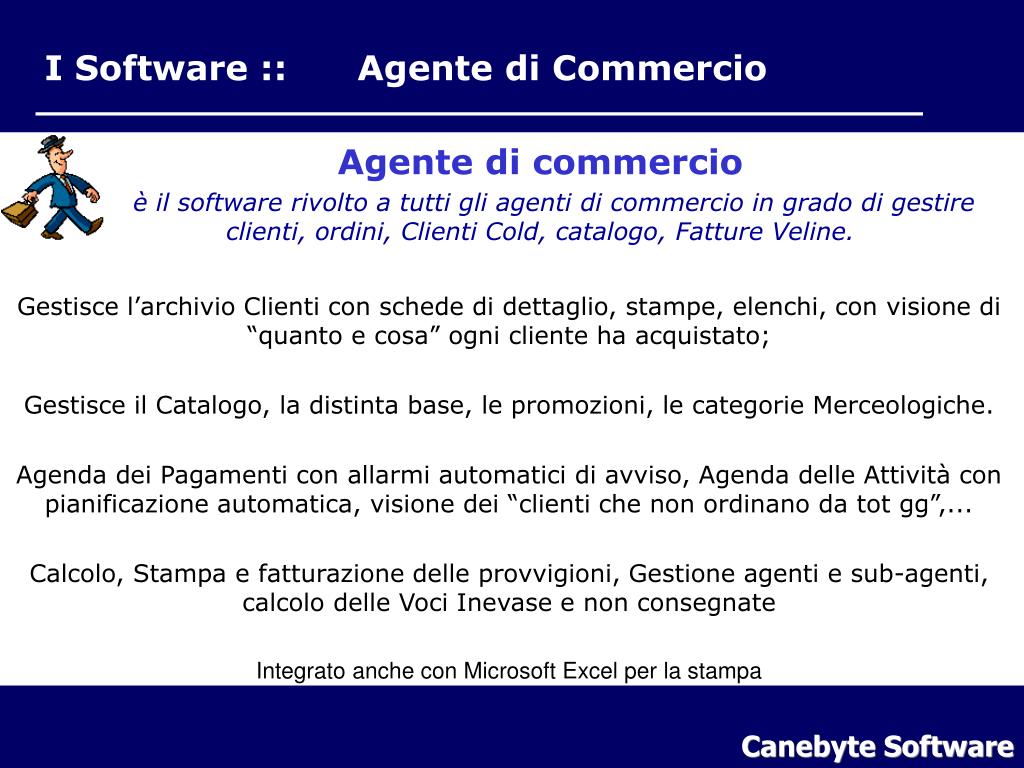 I Software :: Agente di Commercio

Agente di commercio

è il software rivolto a tutti gli agenti di commercio in grado di gestire clienti, ordini, Clienti Cold, catalogo, Fatture Veline.

Gestisce l’archivio Clienti con schede di dettaglio, stampe, elenchi, con visione di “quanto e cosa” ogni cliente ha acquistato;

Gestisce il Catalogo, la distinta base, le promozioni, le categorie Merceologiche.

Agenda dei Pagamenti con allarmi automatici di avviso, Agenda delle Attività con pianificazione automatica, visione dei “clienti che non ordinano da tot gg”,...

Calcolo, Stampa e fatturazione delle provvigioni, Gestione agenti e sub-agenti, calcolo delle Voci Inevase e non consegnate

Integrato anche con Microsoft Excel per la stampa

Canebyte Software